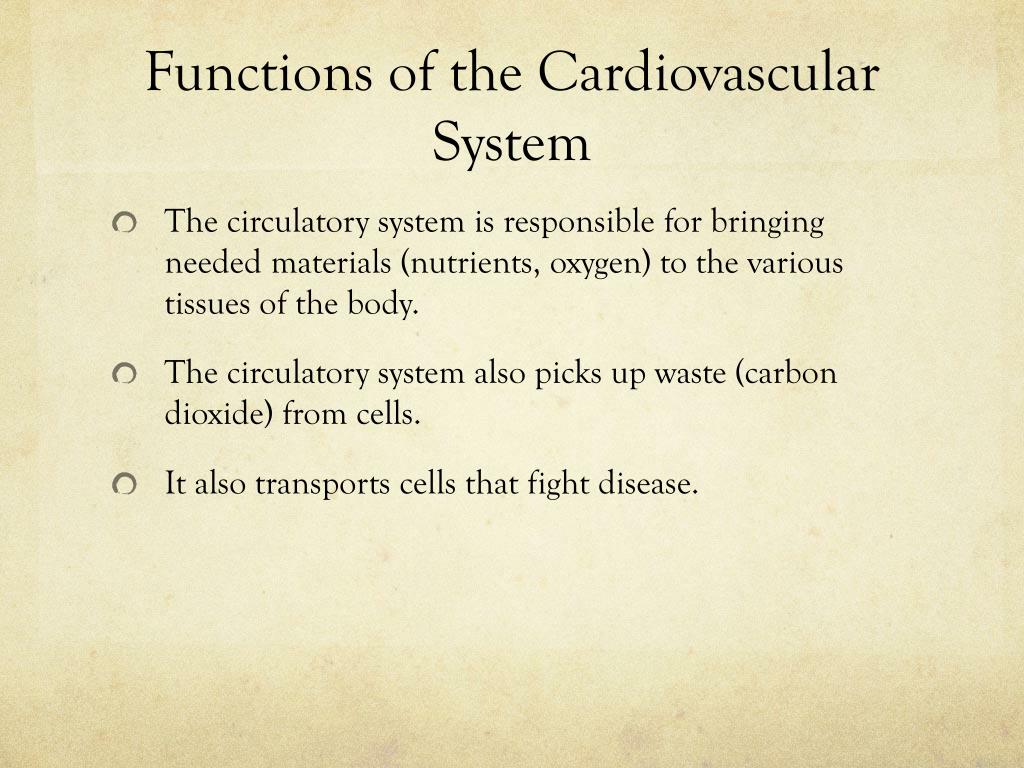 Functions of the Cardiovascular System

The circulatory system is responsible for bringing needed materials (nutrients, oxygen) to the various tissues of the body.

The circulatory system also picks up waste (carbon dioxide) from cells.

It also transports cells that fight disease.